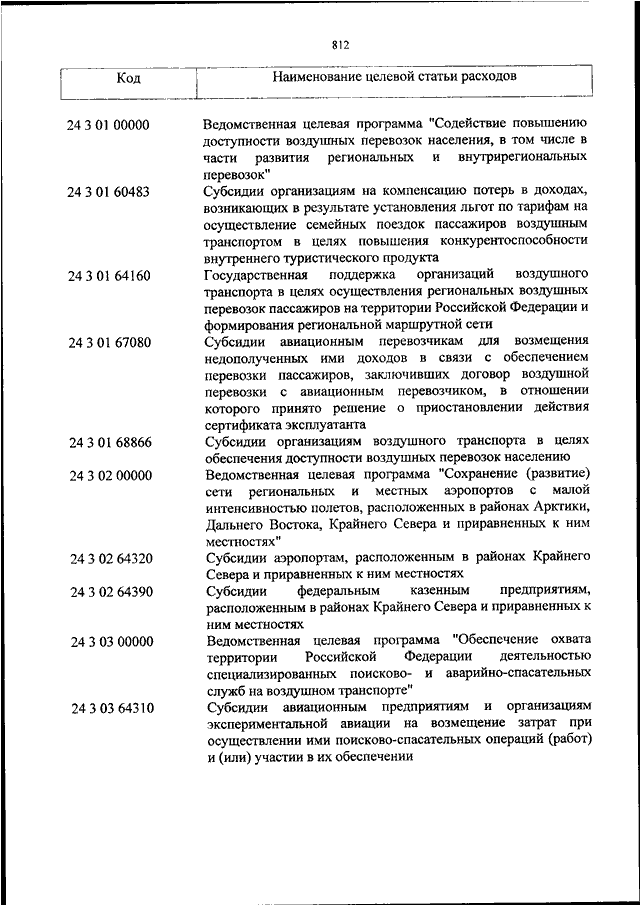 812

| Код | Наименование целевой статьи расходов |
|---|---|
| 24 3 01 00000 | Ведомственная целевая программа "Содействие повышению доступности воздушных перевозок населения, в том числе в части развития региональных и внутрирегиональных перевозок" |
| 24 3 01 60483 | Субсидии организациям на компенсацию потерь в доходах, возникающих в результате установления льгот по тарифам на осуществление семейных поездок пассажиров воздушным транспортом в целях повышения конкурентоспособности внутреннего туристического продукта |
| 24 3 01 64160 | Государственная поддержка организаций воздушного транспорта в целях осуществления региональных воздушных перевозок пассажиров на территории Российской Федерации и формирования региональной маршрутной сети |
| 24 3 01 67080 | Субсидии авиационным перевозчикам для возмещения недополученных ими доходов в связи с обеспечением перевозки пассажиров, заключивших договор воздушной перевозки с авиационным перевозчиком, в отношении которого принято решение о приостановлении действия сертификата эксплуатанта |
| 24 3 01 68866 | Субсидии организациям воздушного транспорта в целях обеспечения доступности воздушных перевозок населению |
| 24 3 02 00000 | Ведомственная целевая программа "Сохранение (развитие) сети региональных и местных аэропортов с малой интенсивностью полетов, расположенных в районах Арктики, Дальнего Востока, Крайнего Севера и приравненных к ним местностях" |
| 24 3 02 64320 | Субсидии аэропортам, расположенным в районах Крайнего Севера и приравненных к ним местностях |
| 24 3 02 64390 | Субсидии федеральным казенным предприятиям, расположенным в районах Крайнего Севера и приравненных к ним местностях |
| 24 3 03 00000 | Ведомственная целевая программа "Обеспечение охвата территории Российской Федерации деятельностью специализированных поисково- и аварийно-спасательных служб на воздушном транспорте" |
| 24 3 03 64310 | Субсидии авиационным предприятиям и организациям экспериментальной авиации на возмещение затрат при осуществлении ими поисково-спасательных операций (работ) и (или) участии в их обеспечении |